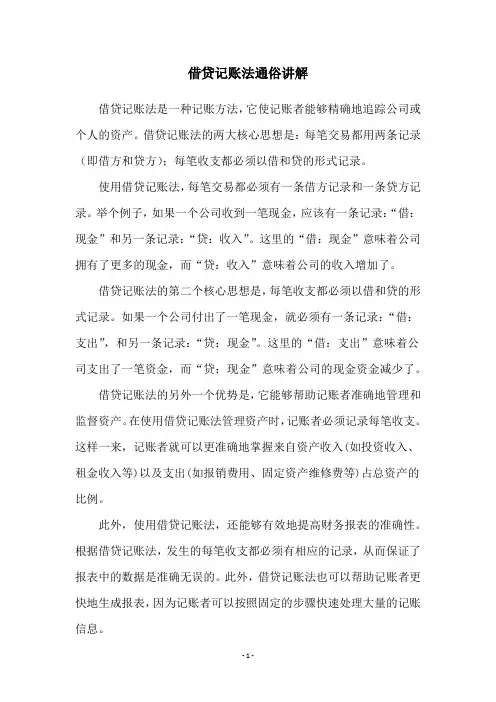 借贷记账法通俗讲解

借贷记账法是一种记账方法，它使记账者能够精确地追踪公司或个人的资产。借贷记账法的两大核心思想是：每笔交易都用两条记录（即借方和贷方）；每笔收支都必须以借和贷的形式记录。

使用借贷记账法，每笔交易都必须有一条借方记录和一条贷方记录。举个例子，如果一个公司收到一笔现金，应该有一条记录：“借：现金”和另一条记录：“贷：收入”。这里的“借：现金”意味着公司拥有了更多的现金，而“贷：收入”意味着公司的收入增加了。

借贷记账法的第二个核心思想是，每笔收支都必须以借和贷的形式记录。如果一个公司付出了一笔现金，就必须有一条记录：“借：支出”，和另一条记录：“贷：现金”。这里的“借：支出”意味着公司支出了一笔资金，而“贷：现金”意味着公司的现金资金减少了。

借贷记账法的另外一个优势是，它能够帮助记账者准确地管理和监督资产。在使用借贷记账法管理资产时，记账者必须记录每笔收支。这样一来，记账者就可以更准确地掌握来自资产收入(如投资收入、租金收入等)以及支出(如报销费用、固定资产维修费等)占总资产的比例。

此外，使用借贷记账法，还能够有效地提高财务报表的准确性。根据借贷记账法，发生的每笔收支都必须有相应的记录，从而保证了报表中的数据是准确无误的。此外，借贷记账法也可以帮助记账者更快地生成报表，因为记账者可以按照固定的步骤快速处理大量的记账信息。

- 1 -